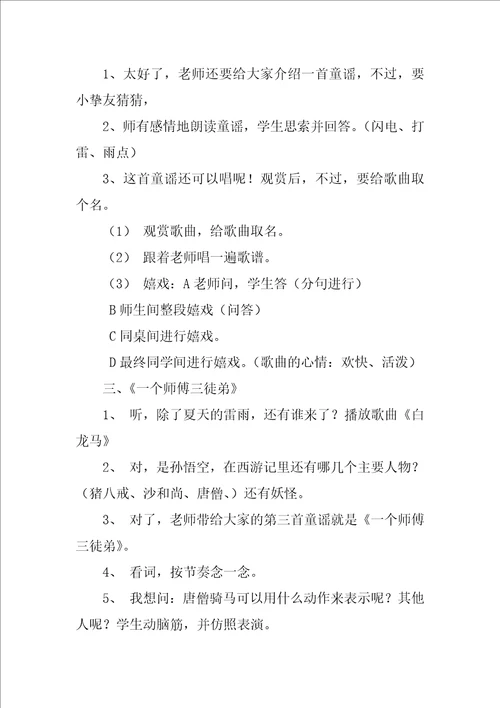 1、太好了，老师还要给大家介绍一首童谣，不过，要小挚友猜猜，

2、师有感情地朗读童谣，学生思索并回答。（闪电、打雷、雨点）

3、这首童谣还可以唱呢！观赏后，不过，要给歌曲取个名。

（1） 观赏歌曲，给歌曲取名。

（2） 跟着老师唱一遍歌谱。

（3） 嬉戏：A 老师问，学生答（分句进行）

B 师生间整段嬉戏（问答）

C 同桌间进行嬉戏。

D 最终同学间进行嬉戏。（歌曲的心情：欢快、活泼）

三、《一个师傅三徒弟》

1、 听，除了夏天的雷雨，还有谁来了？播放歌曲《白龙马》

2、 对，是孙悟空，在西游记里还有哪几个主要人物？（猪八戒、沙和尚、唐僧、）还有妖怪。

3、 对了，老师带给大家的第三首童谣就是《一个师傅三徒弟》。

4、 看词，按节奏念一念。

5、 我想问：唐僧骑马可以用什么动作来表示呢？其他人呢？学生动脑筋，并仿照表演。